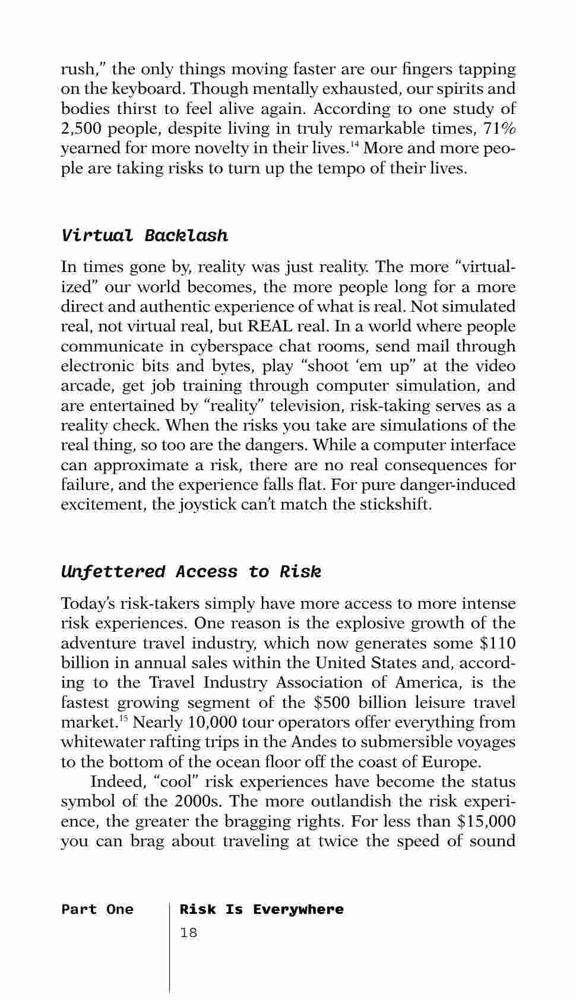 rush," the only things moving faster are our fingers tapping on the keyboard. Though mentally exhausted, our spirits and bodies thirst to feel alive again. According to one study of 2,500 people, despite living in truly remarkable times, 71% yearned for more novelty in their lives.$^{14}$ More and more people are taking risks to turn up the tempo of their lives.

Virtual Backlash

In times gone by, reality was just reality. The more "virtualized" our world becomes, the more people long for a more direct and authentic experience of what is real. Not simulated real, not virtual real, but REAL real. In a world where people communicate in cyberspace chat rooms, send mail through electronic bits and bytes, play "shoot 'em up" at the video arcade, get job training through computer simulation, and are entertained by "reality" television, risk-taking serves as a reality check. When the risks you take are simulations of the real thing, so too are the dangers. While a computer interface can approximate a risk, there are no real consequences for failure, and the experience falls flat. For pure danger-induced excitement, the joystick can't match the stickshift.

Unfettered Access to Risk

Today's risk-takers simply have more access to more intense risk experiences. One reason is the explosive growth of the adventure travel industry, which now generates some $110 billion in annual sales within the United States and, according to the Travel Industry Association of America, is the fastest growing segment of the $500 billion leisure travel market.$^{15}$ Nearly 10,000 tour operators offer everything from whitewater rafting trips in the Andes to submersible voyages to the bottom of the ocean floor off the coast of Europe.

Indeed, "cool" risk experiences have become the status symbol of the 2000s. The more outlandish the risk experience, the greater the bragging rights. For less than $15,000 you can brag about traveling at twice the speed of sound

Part One Risk Is Everywhere
18